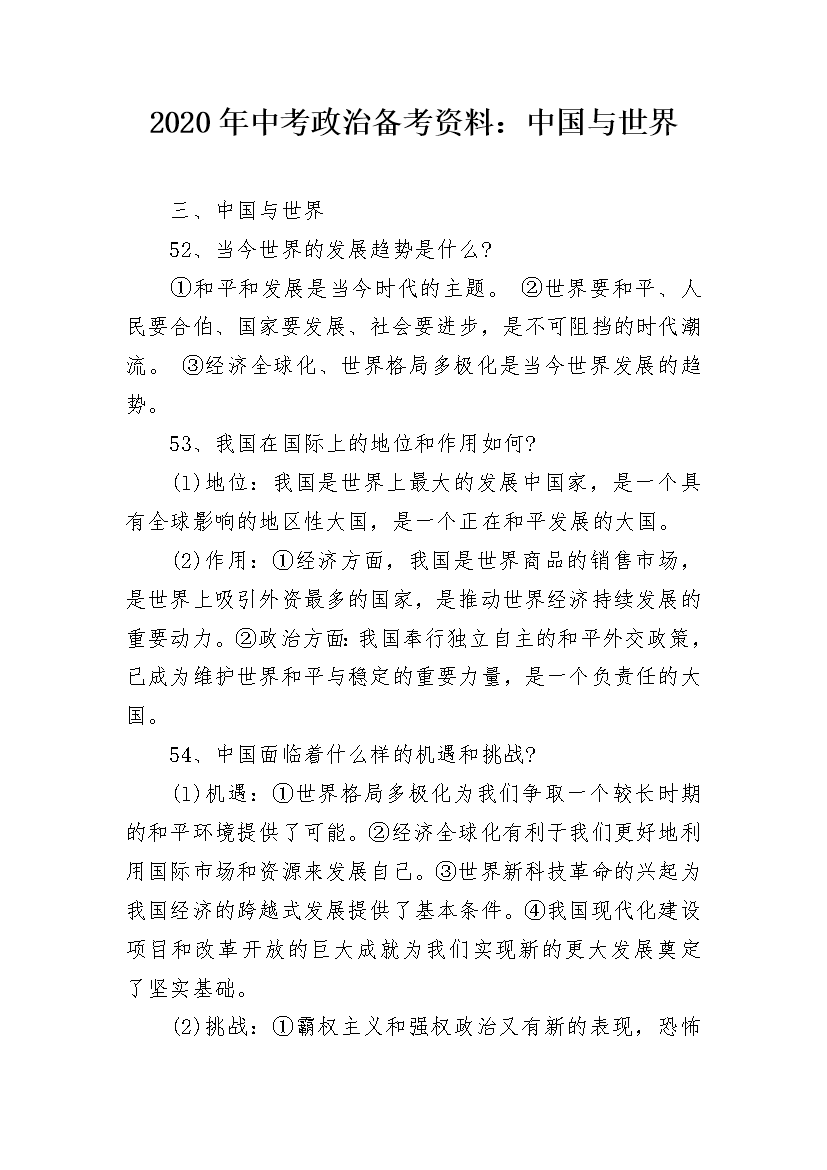 2020年中考政治备考资料：中国与世界

三、中国与世界

52、当今世界的发展趋势是什么?

①和平和发展是当今时代的主题。 ②世界要和平、人民要合伯、国家要发展、社会要进步，是不可阻挡的时代潮流。 ③经济全球化、世界格局多极化是当今世界发展的趋势。

53、我国在国际上的地位和作用如何?

(1)地位：我国是世界上最大的发展中国家，是一个具有全球影响的地区性大国，是一个正在和平发展的大国。

(2)作用：①经济方面，我国是世界商品的销售市场，是世界上吸引外资最多的国家，是推动世界经济持续发展的重要动力。②政治方面:我国奉行独立自主的和平外交政策，已成为维护世界和平与稳定的重要力量，是一个负责任的大国。

54、中国面临着什么样的机遇和挑战?

(1)机遇：①世界格局多极化为我们争取一个较长时期的和平环境提供了可能。②经济全球化有利于我们更好地利用国际市场和资源来发展自己。③世界新科技革命的兴起为我国经济的跨越式发展提供了基本条件。④我国现代化建设项目和改革开放的巨大成就为我们实现新的更大发展奠定了坚实基础。

(2)挑战：①霸权主义和强权政治又有新的表现，恐怖